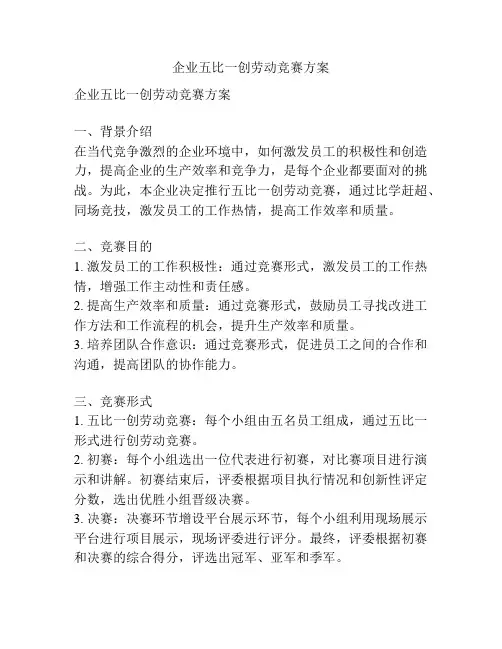 企业五比一创劳动竞赛方案

企业五比一创劳动竞赛方案

一、背景介绍
在当代竞争激烈的企业环境中，如何激发员工的积极性和创造力，提高企业的生产效率和竞争力，是每个企业都要面对的挑战。为此，本企业决定推行五比一创劳动竞赛，通过比学赶超、同场竞技，激发员工的工作热情，提高工作效率和质量。

二、竞赛目的
1. 激发员工的工作积极性：通过竞赛形式，激发员工的工作热情，增强工作主动性和责任感。
2. 提高生产效率和质量：通过竞赛形式，鼓励员工寻找改进工作方法和工作流程的机会，提升生产效率和质量。
3. 培养团队合作意识：通过竞赛形式，促进员工之间的合作和沟通，提高团队的协作能力。

三、竞赛形式
1. 五比一创劳动竞赛：每个小组由五名员工组成，通过五比一形式进行创劳动竞赛。
2. 初赛：每个小组选出一位代表进行初赛，对比赛项目进行演示和讲解。初赛结束后，评委根据项目执行情况和创新性评定分数，选出优胜小组晋级决赛。
3. 决赛：决赛环节增设平台展示环节，每个小组利用现场展示平台进行项目展示，现场评委进行评分。最终，评委根据初赛和决赛的综合得分，评选出冠军、亚军和季军。